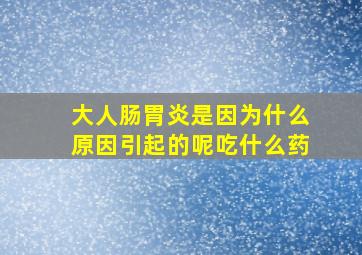 大人肠胃炎是因为什么原因引起的呢吃什么药